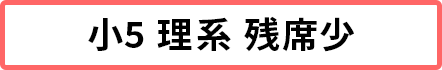 小5 理系 残席少